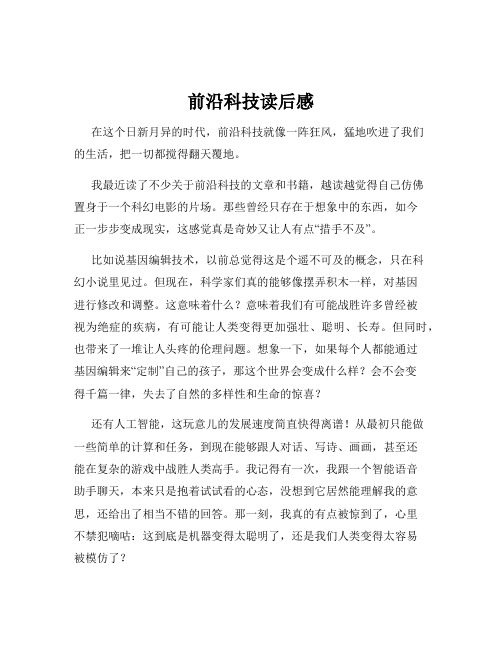 前沿科技读后感

在这个日新月异的时代，前沿科技就像一阵狂风，猛地吹进了我们的生活，把一切都搅得翻天覆地。

我最近读了不少关于前沿科技的文章和书籍，越读越觉得自己仿佛置身于一个科幻电影的片场。那些曾经只存在于想象中的东西，如今正一步步变成现实，这感觉真是奇妙又让人有点“措手不及”。

比如说基因编辑技术，以前总觉得这是个遥不可及的概念，只在科幻小说里见过。但现在，科学家们真的能够像摆弄积木一样，对基因进行修改和调整。这意味着什么？意味着我们有可能战胜许多曾经被视为绝症的疾病，有可能让人类变得更加强壮、聪明、长寿。但同时，也带来了一堆让人头疼的伦理问题。想象一下，如果每个人都能通过基因编辑来“定制”自己的孩子，那这个世界会变成什么样？会不会变得千篇一律，失去了自然的多样性和生命的惊喜？

还有人工智能，这玩意儿的发展速度简直快得离谱！从最初只能做一些简单的计算和任务，到现在能够跟人对话、写诗、画画，甚至还能在复杂的游戏中战胜人类高手。我记得有一次，我跟一个智能语音助手聊天，本来只是抱着试试看的心态，没想到它居然能理解我的意思，还给出了相当不错的回答。那一刻，我真的有点被惊到了，心里不禁犯嘀咕：这到底是机器变得太聪明了，还是我们人类变得太容易被模仿了？